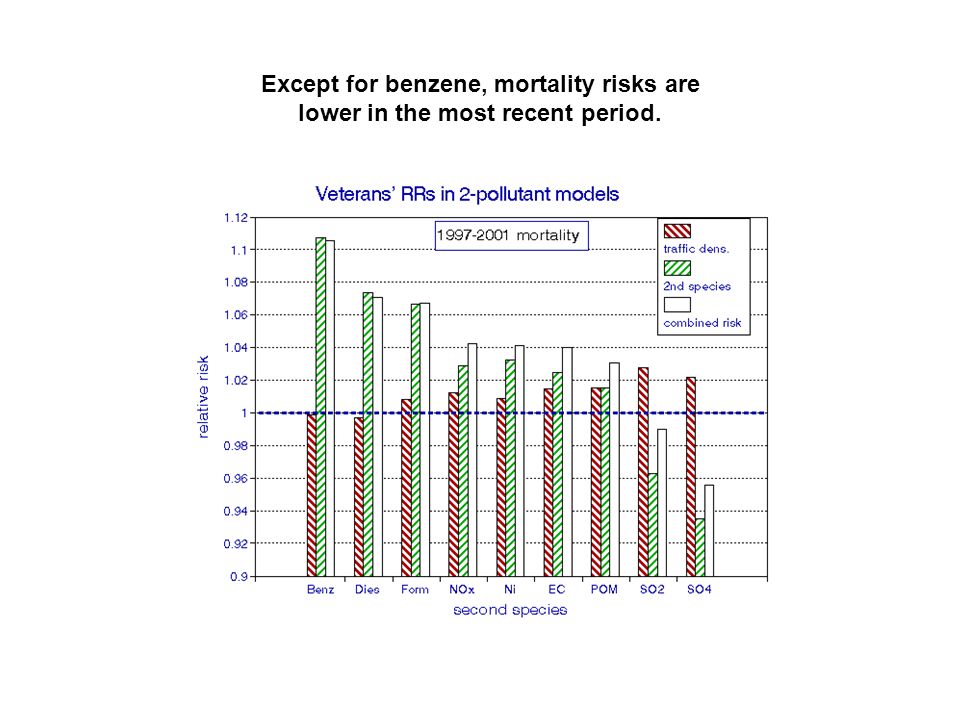 Except for benzene, mortality risks are lower in the most recent period.

Veterans' RRs in 2-pollutant models

1997-2001 mortality

traffic dens.
2nd species
combined risk

relative risk

1.12
1.1
1.08
1.06
1.04
1.02
1
0.98
0.96
0.94
0.92
0.9

Benz Dies Form NOx Ni EC POM SO2 SO4

second species